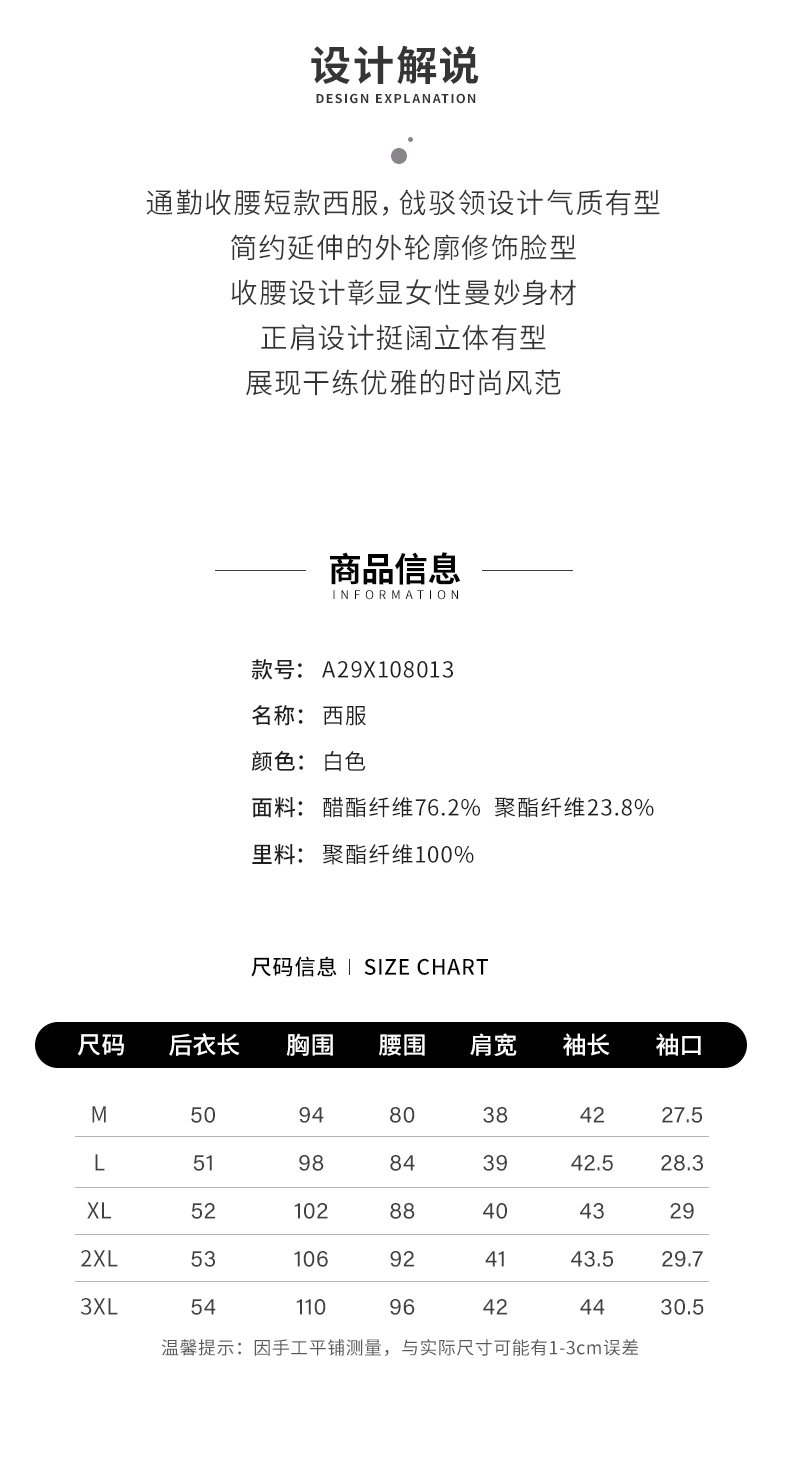 设计解说
DESIGN EXPLANATION

通勤收腰短款西服，戗驳领设计气质有型
简约延伸的外轮廓修饰脸型
收腰设计彰显女性曼妙身材
正肩设计挺阔立体有型
展现干练优雅的时尚风范

商品信息
INFORMATION

款号：A29X108013
名称：西服
颜色：白色
面料：醋酯纤维76.2% 聚酯纤维23.8%
里料：聚酯纤维100%

尺码信息 | SIZE CHART

| 尺码 | 后衣长 | 胸围 | 腰围 | 肩宽 | 袖长 | 袖口 |
|---|---|---|---|---|---|---|
| M | 50 | 94 | 80 | 38 | 42 | 27.5 |
| L | 51 | 98 | 84 | 39 | 42.5 | 28.3 |
| XL | 52 | 102 | 88 | 40 | 43 | 29 |
| 2XL | 53 | 106 | 92 | 41 | 43.5 | 29.7 |
| 3XL | 54 | 110 | 96 | 42 | 44 | 30.5 |

温馨提示：因手工平铺测量，与实际尺寸可能有1-3cm误差